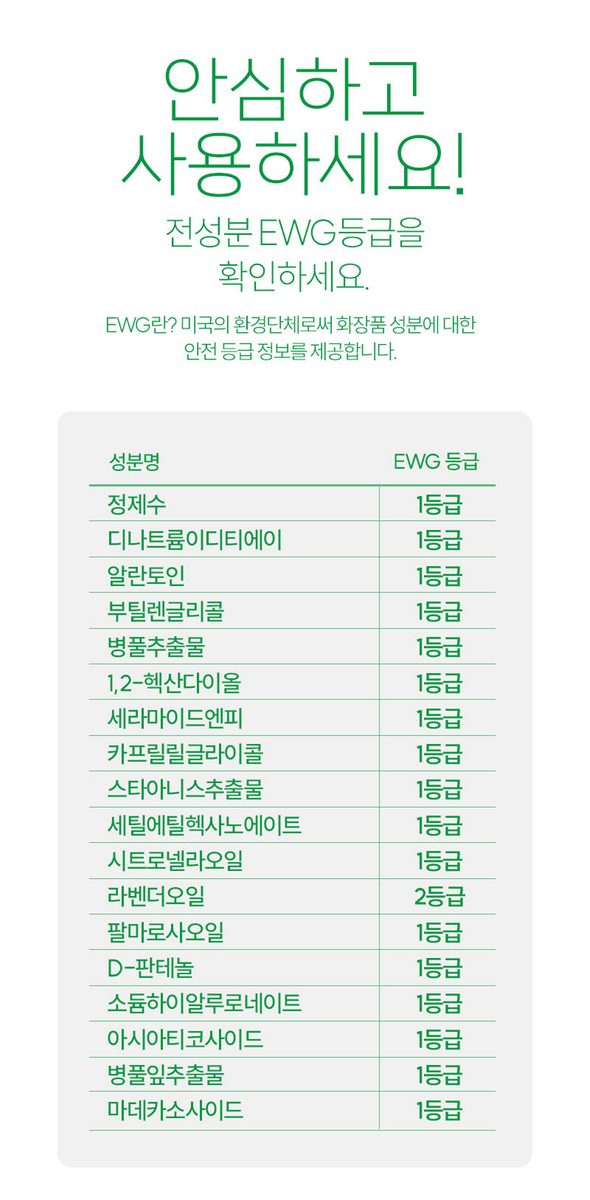 안심하고
사용하세요!

전성분 EWG등급을
확인하세요.

EWG란? 미국의 환경단체로써 화장품 성분에 대한 안전 등급 정보를 제공합니다.

| 성분명 | EWG 등급 |
|---|---|
| 정제수 | 1등급 |
| 디나트륨이디티에이 | 1등급 |
| 알란토인 | 1등급 |
| 부틸렌글리콜 | 1등급 |
| 병풀추출물 | 1등급 |
| 1,2-헥산다이올 | 1등급 |
| 세라마이드엔피 | 1등급 |
| 카프릴릴글라이콜 | 1등급 |
| 스타아니스추출물 | 1등급 |
| 세틸에틸헥사노에이트 | 1등급 |
| 시트로넬라오일 | 1등급 |
| 라벤더오일 | 2등급 |
| 팔마로사오일 | 1등급 |
| D-판테놀 | 1등급 |
| 소듐하이알루로네이트 | 1등급 |
| 아시아티코사이드 | 1등급 |
| 병풀잎추출물 | 1등급 |
| 마데카소사이드 | 1등급 |